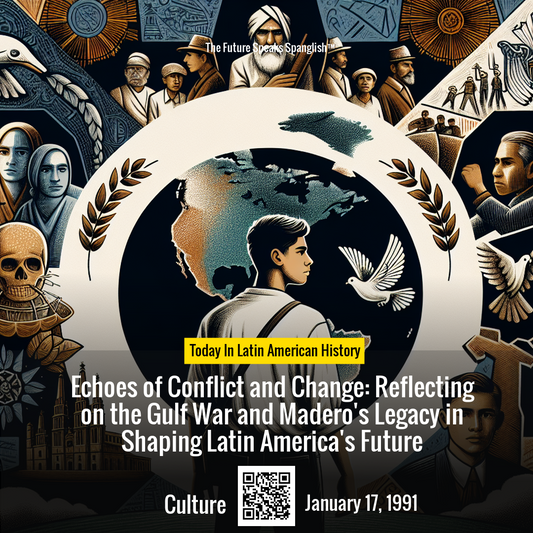 The Future Speaks Spanglish™

Today In Latin American History

Echoes of Conflict and Change: Reflecting on the Gulf War and Madero's Legacy in Shaping Latin America's Future

Culture

January 17, 1991